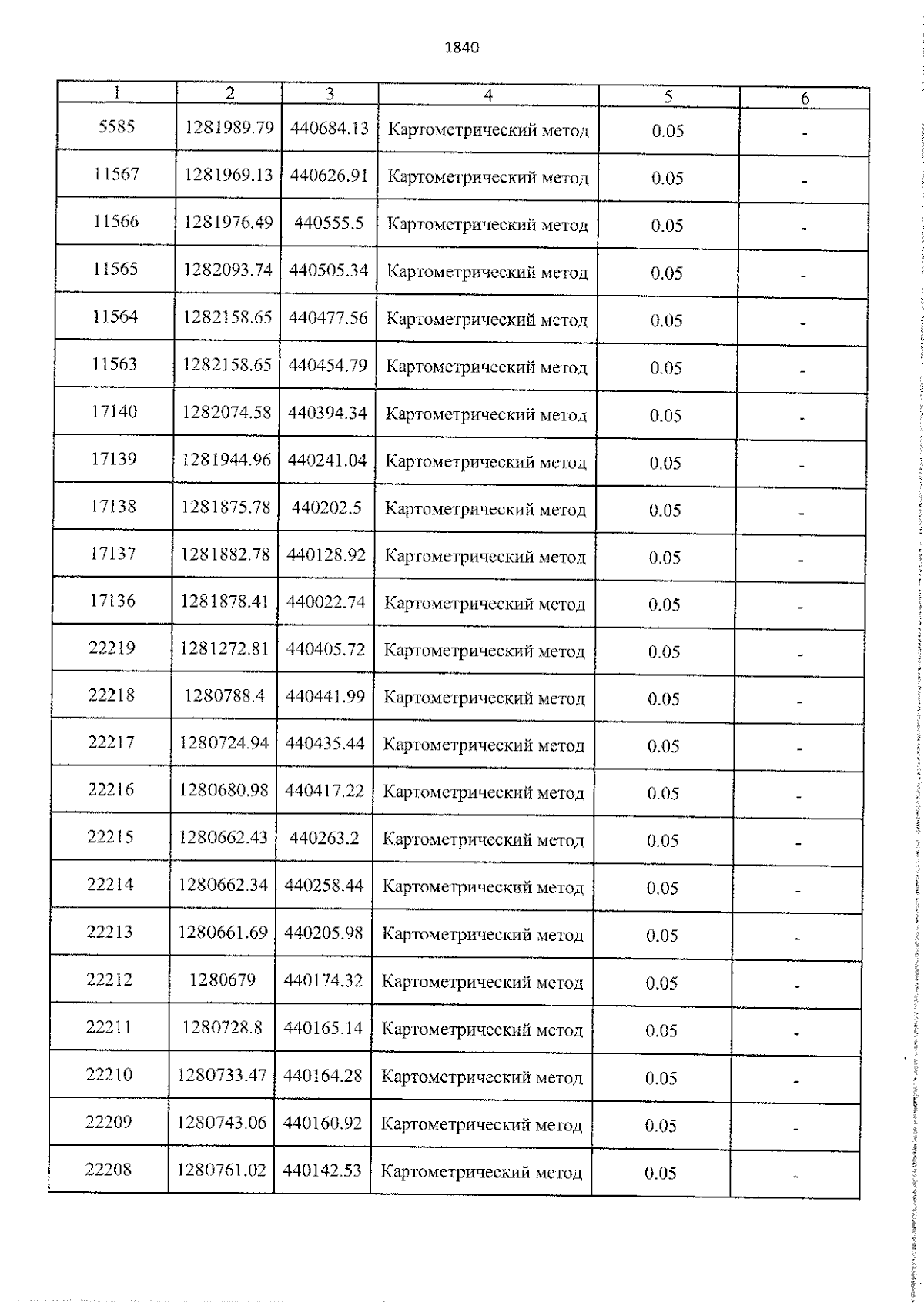 1840

| 1 | 2 | 3 | 4 | 5 | 6 |
|---|---|---|---|---|---|
| 5585 | 1281989.79 | 440684.13 | Картометрический метод | 0.05 | - |
| 11567 | 1281969.13 | 440626.91 | Картометрический метод | 0.05 | - |
| 11566 | 1281976.49 | 440555.5 | Картометрический метод | 0.05 | - |
| 11565 | 1282093.74 | 440505.34 | Картометрический метод | 0.05 | - |
| 11564 | 1282158.65 | 440477.56 | Картометрический метод | 0.05 | - |
| 11563 | 1282158.65 | 440454.79 | Картометрический метод | 0.05 | - |
| 17140 | 1282074.58 | 440394.34 | Картометрический метод | 0.05 | - |
| 17139 | 1281944.96 | 440241.04 | Картометрический метод | 0.05 | - |
| 17138 | 1281875.78 | 440202.5 | Картометрический метод | 0.05 | - |
| 17137 | 1281882.78 | 440128.92 | Картометрический метод | 0.05 | - |
| 17136 | 1281878.41 | 440022.74 | Картометрический метод | 0.05 | - |
| 22219 | 1281272.81 | 440405.72 | Картометрический метод | 0.05 | - |
| 22218 | 1280788.4 | 440441.99 | Картометрический метод | 0.05 | - |
| 22217 | 1280724.94 | 440435.44 | Картометрический метод | 0.05 | - |
| 22216 | 1280680.98 | 440417.22 | Картометрический метод | 0.05 | - |
| 22215 | 1280662.43 | 440263.2 | Картометрический метод | 0.05 | - |
| 22214 | 1280662.34 | 440258.44 | Картометрический метод | 0.05 | - |
| 22213 | 1280661.69 | 440205.98 | Картометрический метод | 0.05 | - |
| 22212 | 1280679 | 440174.32 | Картометрический метод | 0.05 | - |
| 22211 | 1280728.8 | 440165.14 | Картометрический метод | 0.05 | - |
| 22210 | 1280733.47 | 440164.28 | Картометрический метод | 0.05 | - |
| 22209 | 1280743.06 | 440160.92 | Картометрический метод | 0.05 | - |
| 22208 | 1280761.02 | 440142.53 | Картометрический метод | 0.05 | - |